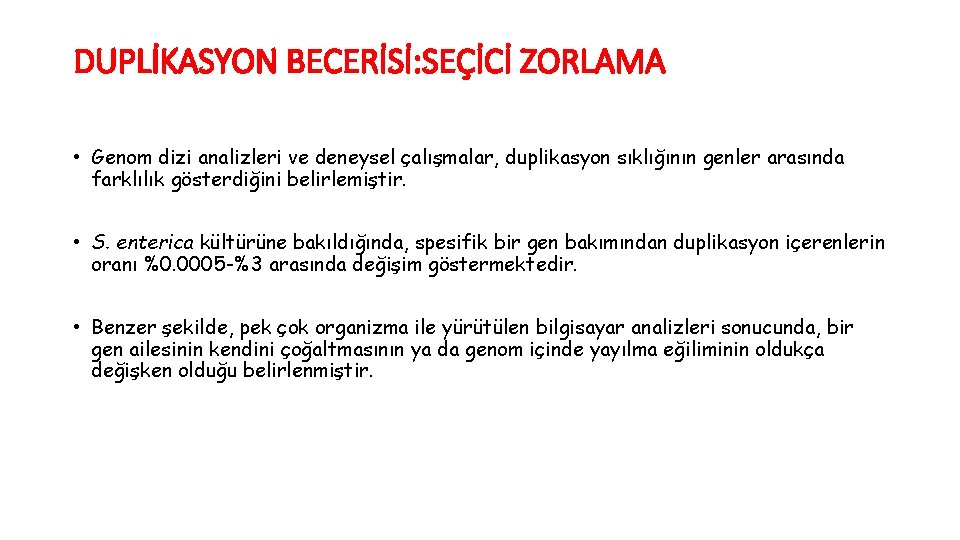 DUPLİKASYON BECERİSİ:SEÇİCİ ZORLAMA

• Genom dizi analizleri ve deneysel çalışmalar, duplikasyon sıklığının genler arasında farklılık gösterdiğini belirlemiştir.

• S. enterica kültürüne bakıldığında, spesifik bir gen bakımından duplikasyon içerenlerin oranı %0.0005-%3 arasında değişim göstermektedir.

• Benzer şekilde, pek çok organizma ile yürütülen bilgisayar analizleri sonucunda, bir gen ailesinin kendini çoğaltmasının ya da genom içinde yayılma eğiliminin oldukça değişken olduğu belirlenmiştir.